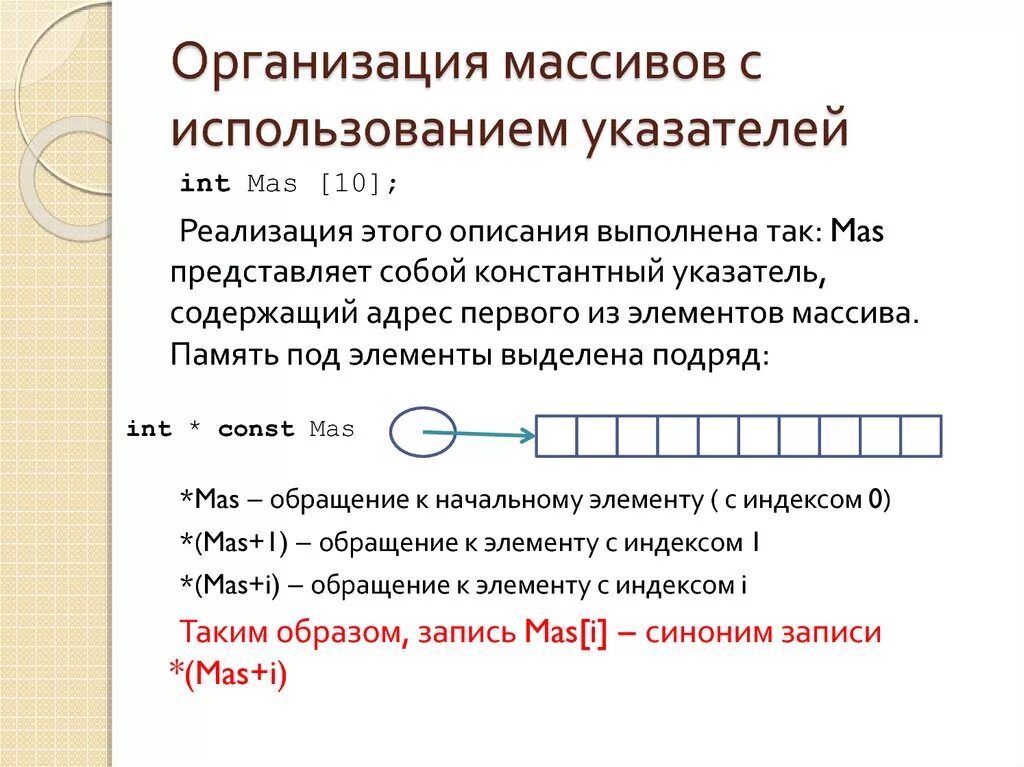 Организация массивов с использованием указателей

int Mas [10];

Реализация этого описания выполнена так: Mas представляет собой константный указатель, содержащий адрес первого из элементов массива. Память под элементы выделена подряд:

int * const Mas

*Mas – обращение к начальному элементу ( с индексом 0)

*(Mas+1) – обращение к элементу с индексом 1

*(Mas+i) – обращение к элементу с индексом i

Таким образом, запись Mas[i] – синоним записи *(Mas+i)